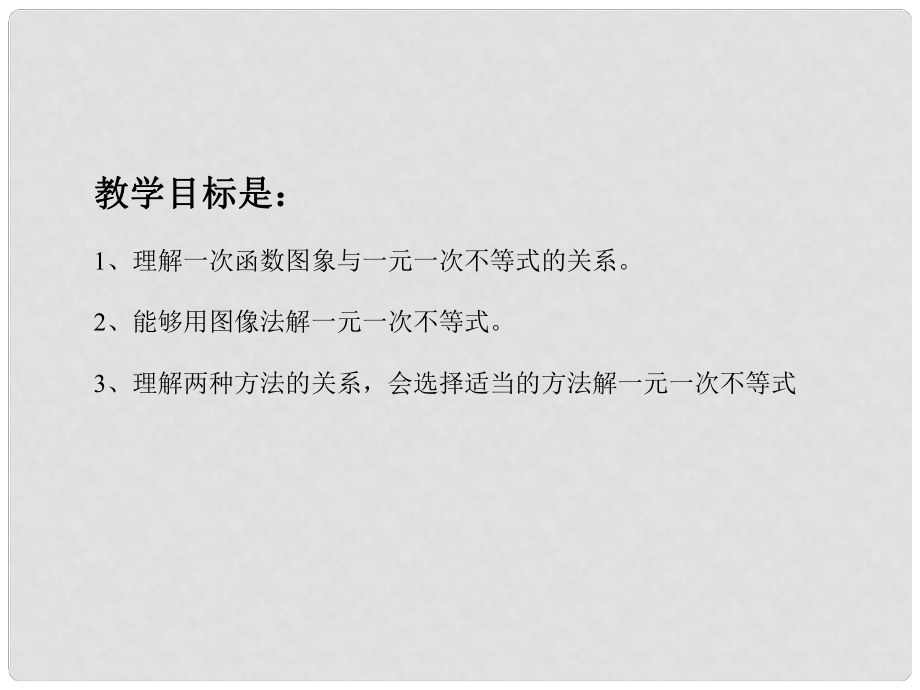 教学目标是：

1、理解一次函数图象与一元一次不等式的关系。

2、能够用图像法解一元一次不等式。

3、理解两种方法的关系，会选择适当的方法解一元一次不等式